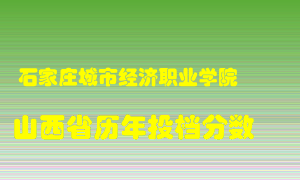 石家庄城市经济职业学院

山西省历年投档分数